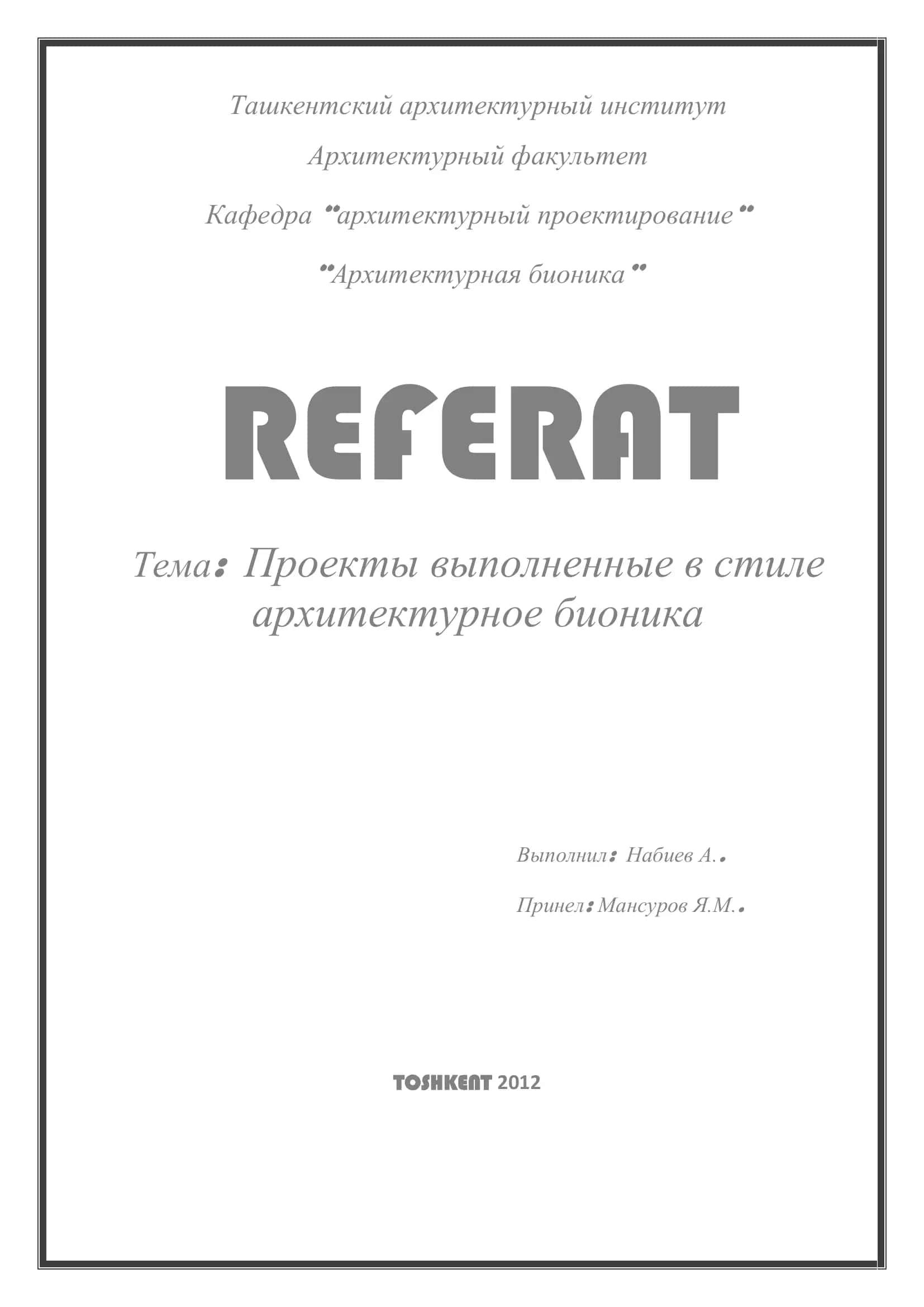 Ташкентский архитектурный институт

Архитектурный факультет

Кафедра "архитектурный проектирование"

"Архитектурная бионика"

REFERAT

Тема: Проекты выполненные в стиле архитектурное бионика

Выполнил: Набиев А..

Принел: Мансуров Я.М..

TOSHKENT 2012